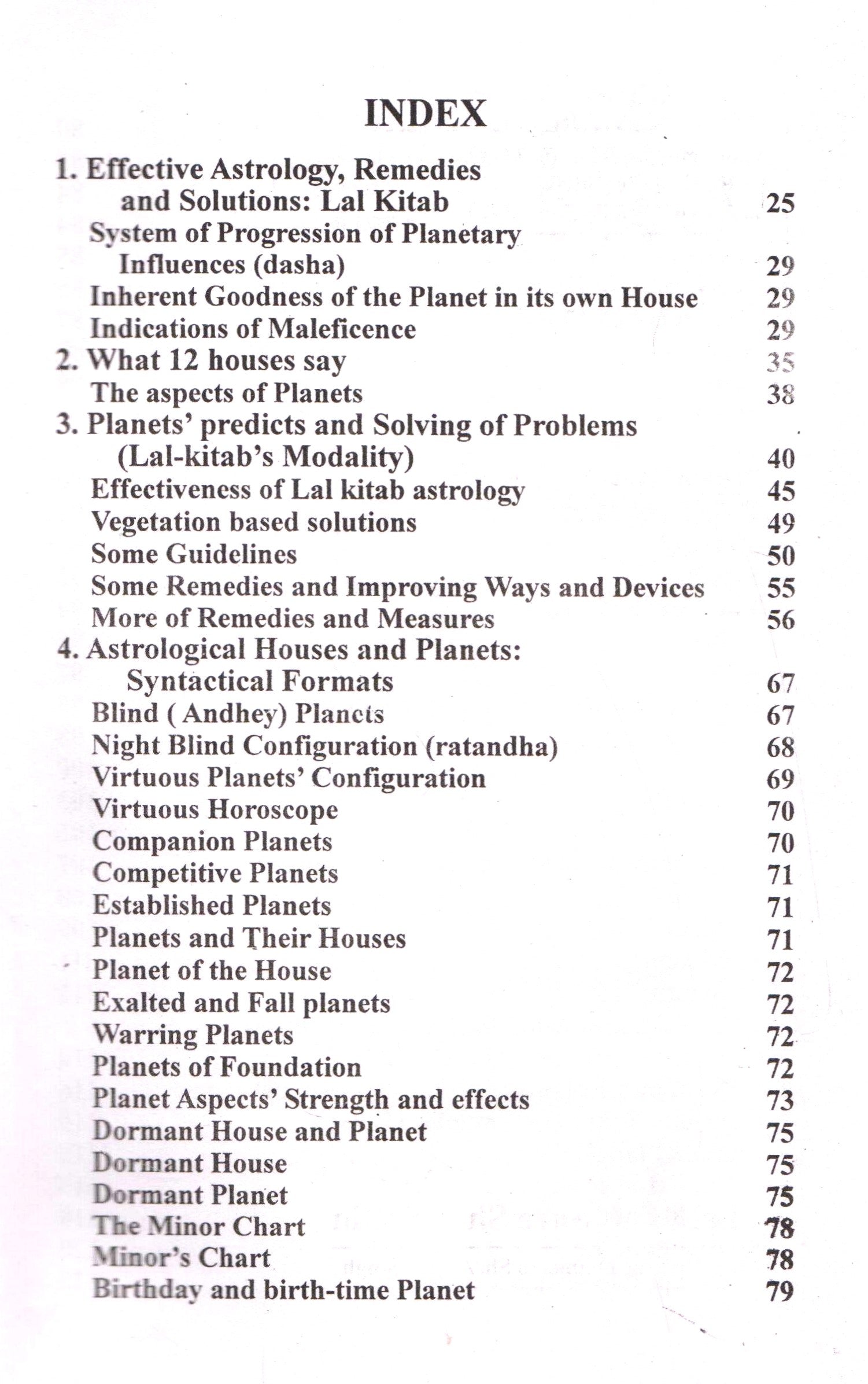 INDEX

1. Effective Astrology, Remedies and Solutions: Lal Kitab 25
System of Progression of Planetary Influences (dasha) 29
Inherent Goodness of the Planet in its own House 29
Indications of Maleficence 29
2. What 12 houses say 35
The aspects of Planets 38
3. Planets' predicts and Solving of Problems (Lal-kitab's Modality) 40
Effectiveness of Lal kitab astrology 45
Vegetation based solutions 49
Some Guidelines 50
Some Remedies and Improving Ways and Devices 55
More of Remedies and Measures 56
4. Astrological Houses and Planets: Syntactical Formats 67
Blind ( Andhey) Planets 67
Night Blind Configuration (ratandha) 68
Virtuous Planets' Configuration 69
Virtuous Horoscope 70
Companion Planets 70
Competitive Planets 71
Established Planets 71
Planets and Their Houses 71
Planet of the House 72
Exalted and Fall planets 72
Warring Planets 72
Planets of Foundation 72
Planet Aspects' Strength and effects 73
Dormant House and Planet 75
Dormant House 75
Dormant Planet 75
The Minor Chart 78
Minor's Chart 78
Birthday and birth-time Planet 79